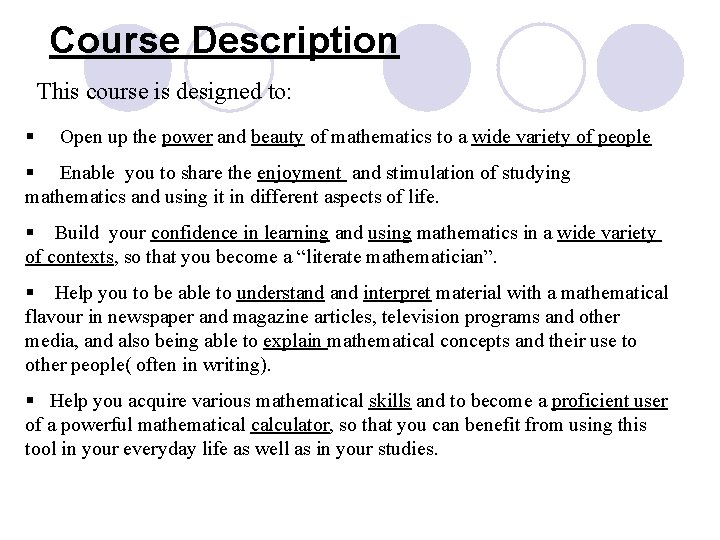 Course Description

This course is designed to:

▪ Open up the power and beauty of mathematics to a wide variety of people

▪ Enable you to share the enjoyment and stimulation of studying mathematics and using it in different aspects of life.

▪ Build your confidence in learning and using mathematics in a wide variety of contexts, so that you become a “literate mathematician”.

▪ Help you to be able to understand and interpret material with a mathematical flavour in newspaper and magazine articles, television programs and other media, and also being able to explain mathematical concepts and their use to other people( often in writing).

▪ Help you acquire various mathematical skills and to become a proficient user of a powerful mathematical calculator, so that you can benefit from using this tool in your everyday life as well as in your studies.